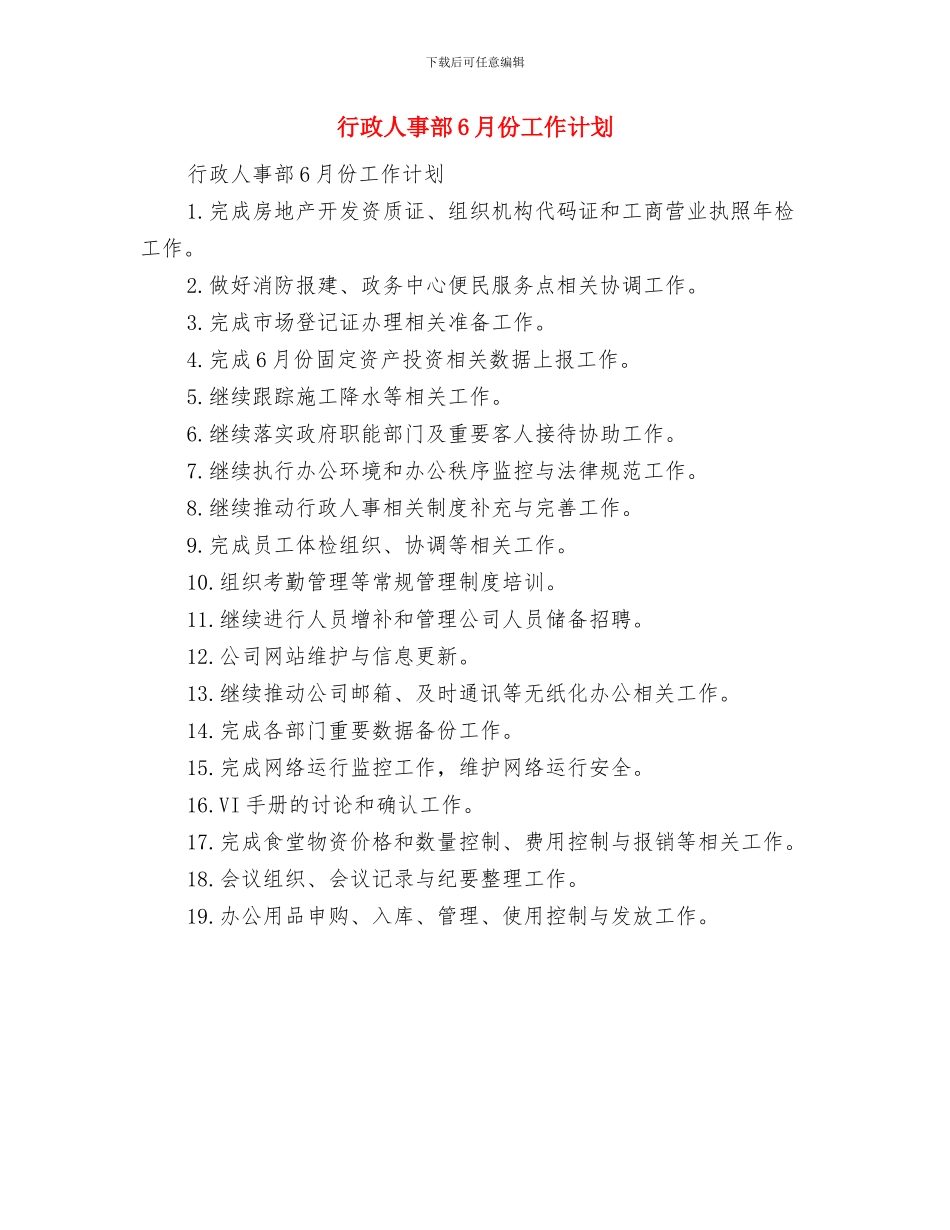 下载后可任意编辑

行政人事部6月份工作计划

行政人事部6月份工作计划

1.完成房地产开发资质证、组织机构代码证和工商营业执照年检工作。

2.做好消防报建、政务中心便民服务点相关协调工作。

3.完成市场登记证办理相关准备工作。

4.完成6月份固定资产投资相关数据上报工作。

5.继续跟踪施工降水等相关工作。

6.继续落实政府职能部门及重要客人接待协助工作。

7.继续执行办公环境和办公秩序监控与法律规范工作。

8.继续推动行政人事相关制度补充与完善工作。

9.完成员工体检组织、协调等相关工作。

10.组织考勤管理等常规管理制度培训。

11.继续进行人员增补和管理公司人员储备招聘。

12.公司网站维护与信息更新。

13.继续推动公司邮箱、及时通讯等无纸化办公相关工作。

14.完成各部门重要数据备份工作。

15.完成网络运行监控工作，维护网络运行安全。

16.VI手册的讨论和确认工作。

17.完成食堂物资价格和数量控制、费用控制与报销等相关工作。

18.会议组织、会议记录与纪要整理工作。

19.办公用品申购、入库、管理、使用控制与发放工作。